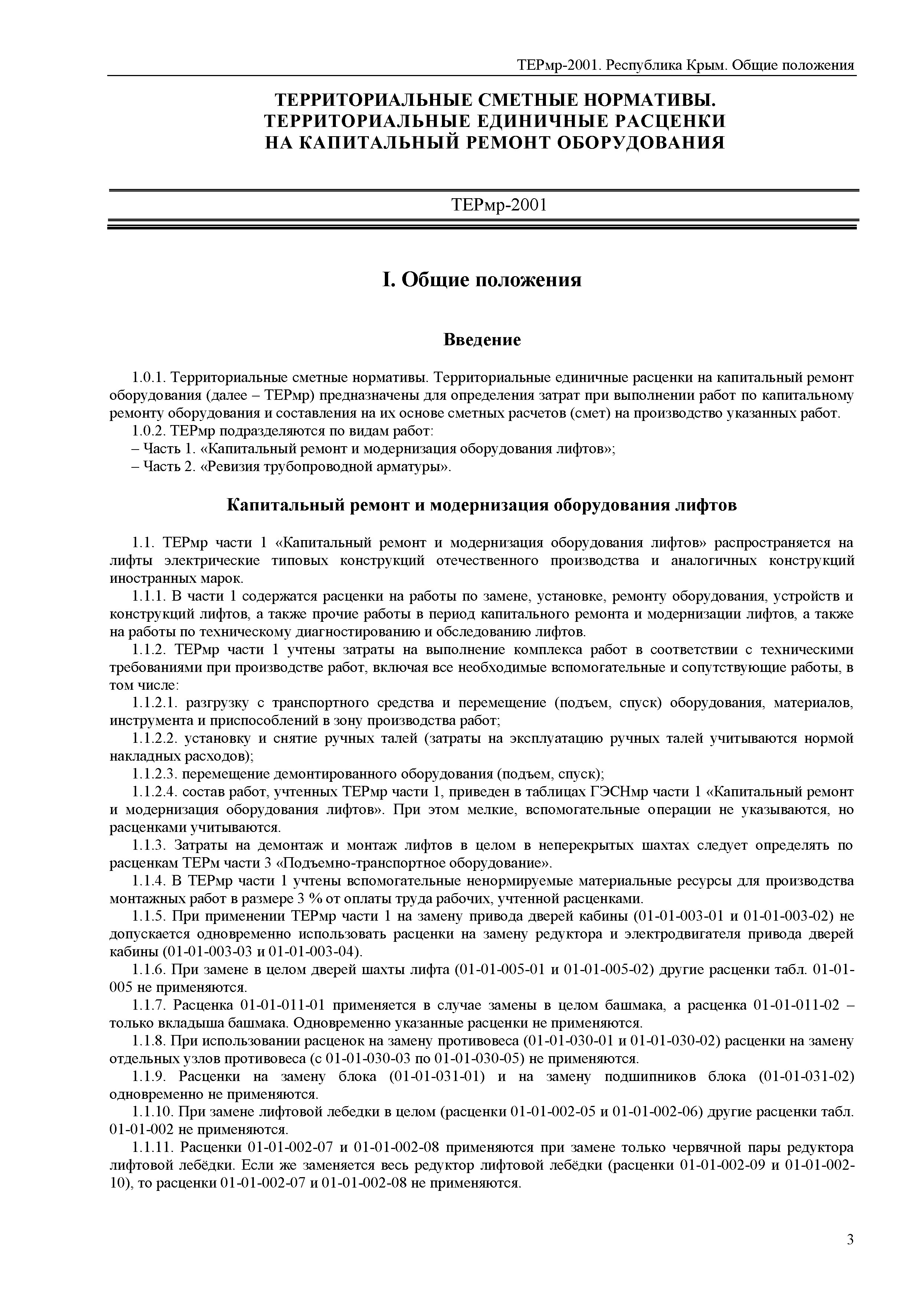 ТЕРмр-2001. Республика Крым. Общие положения

ТЕРРИТОРИАЛЬНЫЕ СМЕТНЫЕ НОРМАТИВЫ.
ТЕРРИТОРИАЛЬНЫЕ ЕДИНИЧНЫЕ РАСЦЕНКИ
НА КАПИТАЛЬНЫЙ РЕМОНТ ОБОРУДОВАНИЯ

ТЕРмр-2001

I. Общие положения

Введение

1.0.1. Территориальные сметные нормативы. Территориальные единичные расценки на капитальный ремонт оборудования (далее – ТЕРмр) предназначены для определения затрат при выполнении работ по капитальному ремонту оборудования и составления на их основе сметных расчетов (смет) на производство указанных работ.
1.0.2. ТЕРмр подразделяются по видам работ:
– Часть 1. «Капитальный ремонт и модернизация оборудования лифтов»;
– Часть 2. «Ревизия трубопроводной арматуры».

Капитальный ремонт и модернизация оборудования лифтов

1.1. ТЕРмр части 1 «Капитальный ремонт и модернизация оборудования лифтов» распространяется на лифты электрические типовых конструкций отечественного производства и аналогичных конструкций иностранных марок.
1.1.1. В части 1 содержатся расценки на работы по замене, установке, ремонту оборудования, устройств и конструкций лифтов, а также прочие работы в период капитального ремонта и модернизации лифтов, а также на работы по техническому диагностированию и обследованию лифтов.
1.1.2. ТЕРмр части 1 учтены затраты на выполнение комплекса работ в соответствии с техническими требованиями при производстве работ, включая все необходимые вспомогательные и сопутствующие работы, в том числе:
1.1.2.1. разгрузку с транспортного средства и перемещение (подъем, спуск) оборудования, материалов, инструмента и приспособлений в зону производства работ;
1.1.2.2. установку и снятие ручных талей (затраты на эксплуатацию ручных талей учитываются нормой накладных расходов);
1.1.2.3. перемещение демонтированного оборудования (подъем, спуск);
1.1.2.4. состав работ, учтенных ТЕРмр части 1, приведен в таблицах ГЭСНмр части 1 «Капитальный ремонт и модернизация оборудования лифтов». При этом мелкие, вспомогательные операции не указываются, но расценками учитываются.
1.1.3. Затраты на демонтаж и монтаж лифтов в целом в неперекрытых шахтах следует определять по расценкам ТЕРм части 3 «Подъемно-транспортное оборудование».
1.1.4. В ТЕРмр части 1 учтены вспомогательные ненормируемые материальные ресурсы для производства монтажных работ в размере 3 % от оплаты труда рабочих, учтенной расценками.
1.1.5. При применении ТЕРмр части 1 на замену привода дверей кабины (01-01-003-01 и 01-01-003-02) не допускается одновременно использовать расценки на замену редуктора и электродвигателя привода дверей кабины (01-01-003-03 и 01-01-003-04).
1.1.6. При замене в целом дверей шахты лифта (01-01-005-01 и 01-01-005-02) другие расценки табл. 01-01-005 не применяются.
1.1.7. Расценка 01-01-011-01 применяется в случае замены в целом башмака, а расценка 01-01-011-02 – только вкладыша башмака. Одновременно указанные расценки не применяются.
1.1.8. При использовании расценок на замену противовеса (01-01-030-01 и 01-01-030-02) расценки на замену отдельных узлов противовеса (с 01-01-030-03 по 01-01-030-05) не применяются.
1.1.9. Расценки на замену блока (01-01-031-01) и на замену подшипников блока (01-01-031-02) одновременно не применяются.
1.1.10. При замене лифтовой лебедки в целом (расценки 01-01-002-05 и 01-01-002-06) другие расценки табл. 01-01-002 не применяются.
1.1.11. Расценки 01-01-002-07 и 01-01-002-08 применяются при замене только червячной пары редуктора лифтовой лебёдки. Если же заменяется весь редуктор лифтовой лебёдки (расценки 01-01-002-09 и 01-01-002-10), то расценки 01-01-002-07 и 01-01-002-08 не применяются.

3